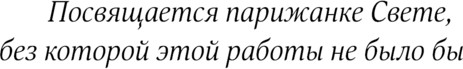 Посвящается парижанке Свете,
без которой этой работы не было бы